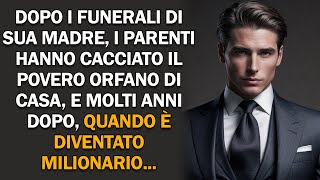 DOPO I FUNERALI DI SUA MADRE, I PARENTI HANNO CACCIATO IL POVERO ORFANO DI CASA, E MOLTI ANNI DOPO, QUANDO È DIVENTATO MILIONARIO...